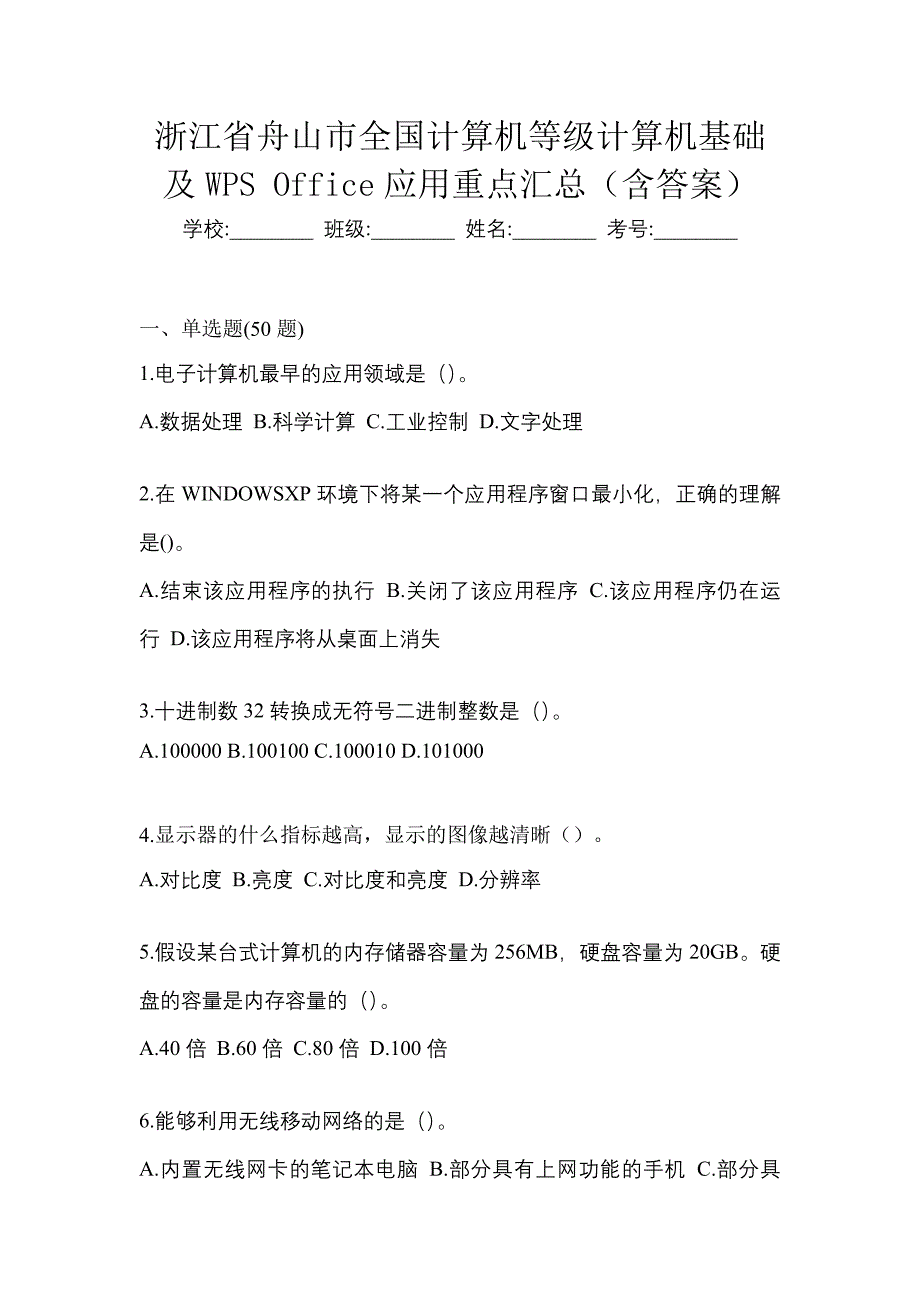 浙江省舟山市全国计算机等级计算机基础及 WPS Office 应用重点汇总（含答案）

学校:________ 班级:________ 姓名:________ 考号:________

一、单选题(50 题)

1.电子计算机最早的应用领域是（)。

A.数据处理 B.科学计算 C.工业控制 D.文字处理

2.在 WINDOWSXP 环境下将某一个应用程序窗口最小化，正确的理解是()。

A.结束该应用程序的执行 B.关闭了该应用程序 C.该应用程序仍在运行 D.该应用程序将从桌面上消失

3.十进制数 32 转换成无符号二进制整数是（)。

A.100000 B.100100 C.100010 D.101000

4.显示器的什么指标越高，显示的图像越清晰（）。

A.对比度 B.亮度 C.对比度和亮度 D.分辨率

5.假设某台式计算机的内存储器容量为 256MB，硬盘容量为 20GB。硬盘的容量是内存容量的（)。

A.40 倍 B.60 倍 C.80 倍 D.100 倍

6.能够利用无线移动网络的是（)。

A.内置无线网卡的笔记本电脑 B.部分具有上网功能的手机 C.部分具